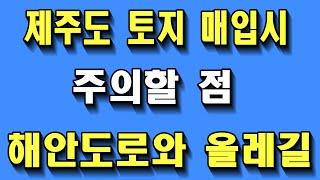 제주도 토지 매입시
주의할 점
해안도로와 올레길